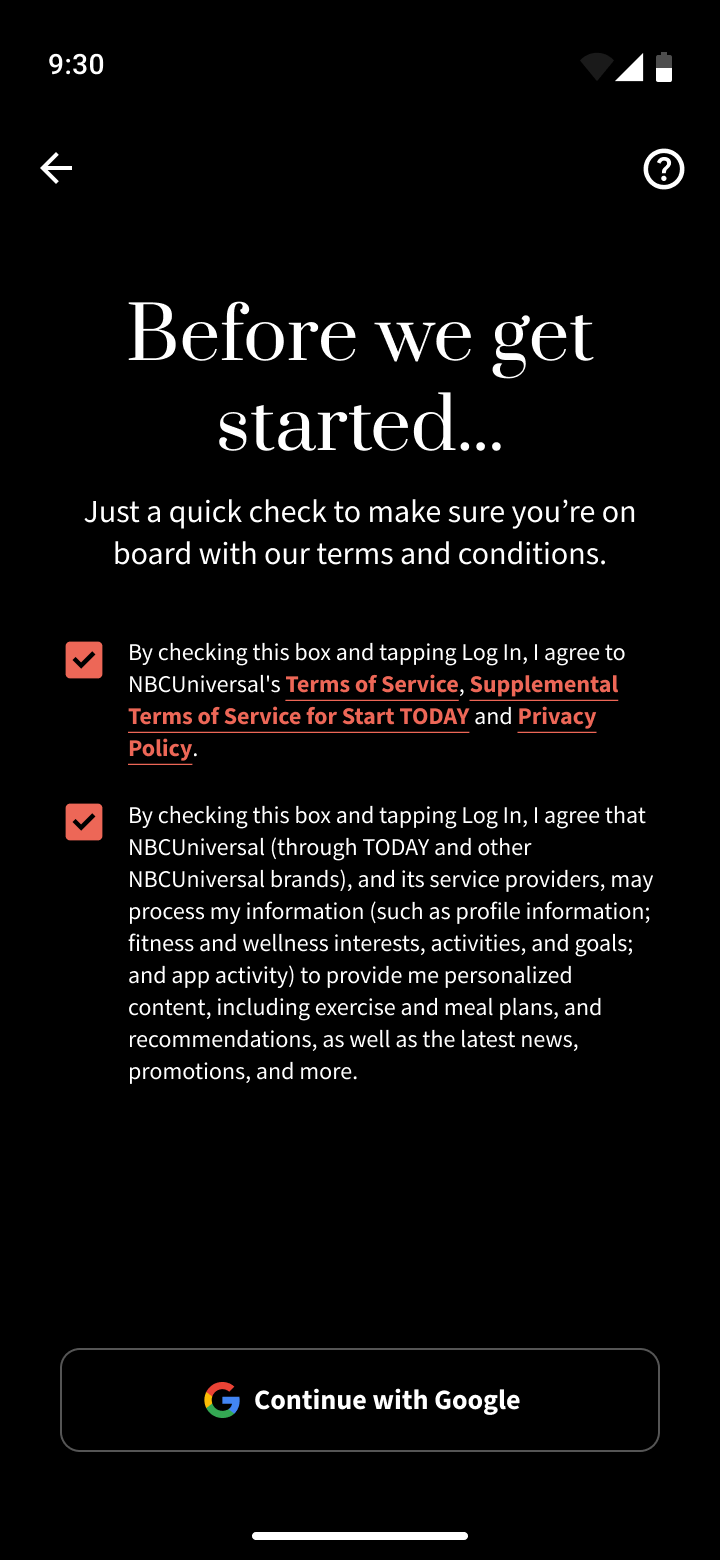 9:30

Before we get started...

Just a quick check to make sure you’re on board with our terms and conditions.

By checking this box and tapping Log In, I agree to NBCUniversal's Terms of Service, Supplemental Terms of Service for Start TODAY and Privacy Policy.

By checking this box and tapping Log In, I agree that NBCUniversal (through TODAY and other NBCUniversal brands), and its service providers, may process my information (such as profile information; fitness and wellness interests, activities, and goals; and app activity) to provide me personalized content, including exercise and meal plans, and recommendations, as well as the latest news, promotions, and more.

Continue with Google